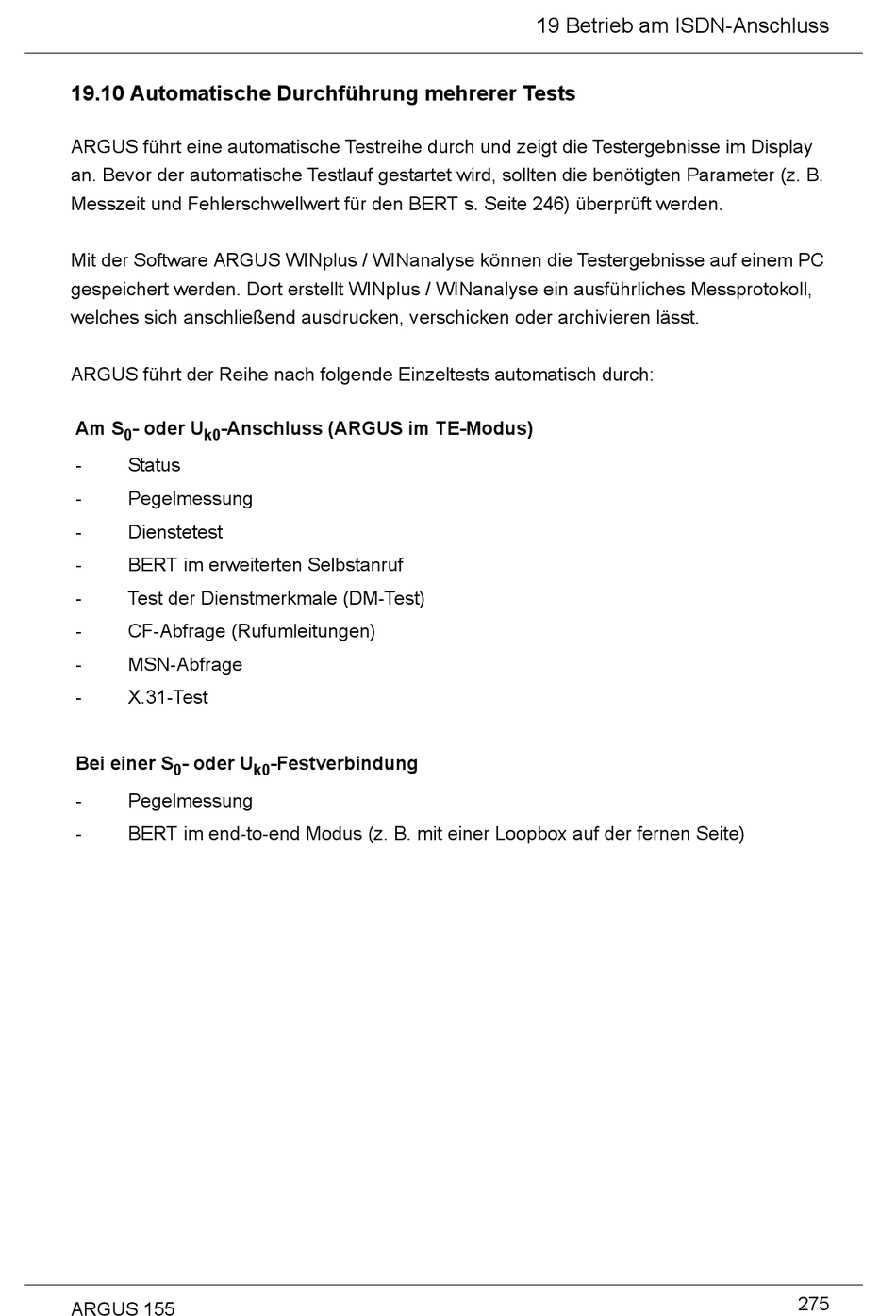 19 Betrieb am ISDN-Anschluss

19.10 Automatische Durchführung mehrerer Tests

ARGUS führt eine automatische Testreihe durch und zeigt die Testergebnisse im Display an. Bevor der automatische Testlauf gestartet wird, sollten die benötigten Parameter (z. B. Messzeit und Fehlerschwellwert für den BERT s. Seite 246) überprüft werden.

Mit der Software ARGUS WINplus / WINanalyse können die Testergebnisse auf einem PC gespeichert werden. Dort erstellt WINplus / WINanalyse ein ausführliches Messprotokoll, welches sich anschließend ausdrucken, verschicken oder archivieren lässt.

ARGUS führt der Reihe nach folgende Einzeltests automatisch durch:

Am $S_0$- oder $U_{k0}$-Anschluss (ARGUS im TE-Modus)

- Status
- Pegelmessung
- Dienstetest
- BERT im erweiterten Selbstanruf
- Test der Dienstmerkmale (DM-Test)
- CF-Abfrage (Rufumleitungen)
- MSN-Abfrage
- X.31-Test

Bei einer $S_0$- oder $U_{k0}$-Festverbindung

- Pegelmessung
- BERT im end-to-end Modus (z. B. mit einer Loopbox auf der fernen Seite)

ARGUS 155

275